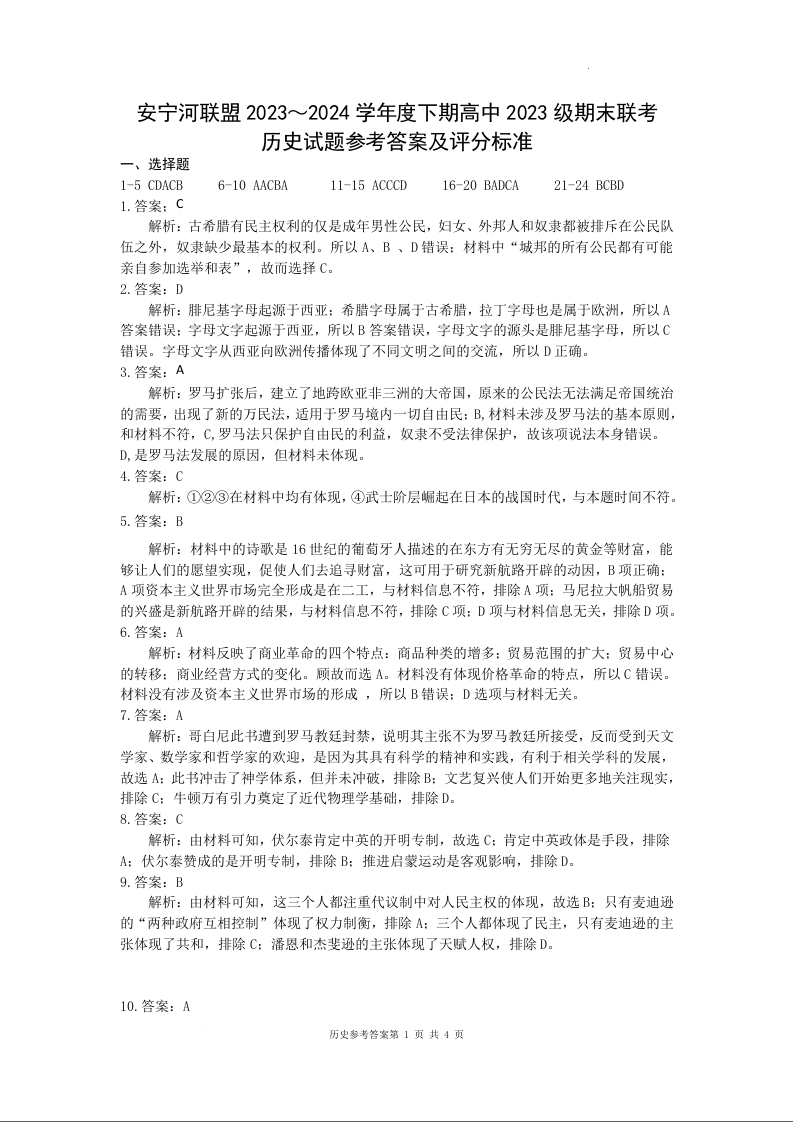 安宁河联盟 2023～2024 学年度下期高中 2023 级期末联考
历史试题参考答案及评分标准

一、选择题

1-5 CDACB　　6-10 AACBA　　11-15 ACCCD　　16-20 BADCA　　21-24 BCBD

1.答案：C

解析：古希腊有民主权利的仅是成年男性公民，妇女、外邦人和奴隶都被排斥在公民队伍之外，奴隶缺少最基本的权利。所以 A、B 、D 错误；材料中“城邦的所有公民都有可能亲自参加选举和表”，故而选择 C。

2.答案：D

解析：腓尼基字母起源于西亚；希腊字母属于古希腊，拉丁字母也是属于欧洲，所以 A 答案错误；字母文字起源于西亚，所以 B 答案错误，字母文字的源头是腓尼基字母，所以 C 错误。字母文字从西亚向欧洲传播体现了不同文明之间的交流，所以 D 正确。

3.答案：A

解析：罗马扩张后，建立了地跨欧亚非三洲的大帝国，原来的公民法无法满足帝国统治的需要，出现了新的万民法，适用于罗马境内一切自由民；B,材料未涉及罗马法的基本原则，和材料不符，C,罗马法只保护自由民的利益，奴隶不受法律保护，故该项说法本身错误。D,是罗马法发展的原因，但材料未体现。

4.答案：C

解析：①②③在材料中均有体现，④武士阶层崛起在日本的战国时代，与本题时间不符。

5.答案：B

解析：材料中的诗歌是 16 世纪的葡萄牙人描述的在东方有无穷无尽的黄金等财富，能够让人们的愿望实现，促使人们去追寻财富，这可用于研究新航路开辟的动因，B 项正确；A 项资本主义世界市场完全形成是在二工，与材料信息不符，排除 A 项；马尼拉大帆船贸易的兴盛是新航路开辟的结果，与材料信息不符，排除 C 项；D 项与材料信息无关，排除 D 项。

6.答案：A

解析：材料反映了商业革命的四个特点：商品种类的增多；贸易范围的扩大；贸易中心的转移；商业经营方式的变化。顾故而选 A。材料没有体现价格革命的特点，所以 C 错误。材料没有涉及资本主义世界市场的形成 ，所以 B 错误；D 选项与材料无关。

7.答案：A

解析：哥白尼此书遭到罗马教廷封禁，说明其主张不为罗马教廷所接受，反而受到天文学家、数学家和哲学家的欢迎，是因为其具有科学的精神和实践，有利于相关学科的发展，故选 A；此书冲击了神学体系，但并未冲破，排除 B；文艺复兴使人们开始更多地关注现实，排除 C；牛顿万有引力奠定了近代物理学基础，排除 D。

8.答案：C

解析：由材料可知，伏尔泰肯定中英的开明专制，故选 C；肯定中英政体是手段，排除 A；伏尔泰赞成的是开明专制，排除 B；推进启蒙运动是客观影响，排除 D。

9.答案：B

解析：由材料可知，这三个人都注重代议制中对人民主权的体现，故选 B；只有麦迪逊的“两种政府互相控制”体现了权力制衡，排除 A；三个人都体现了民主，只有麦迪逊的主张体现了共和，排除 C；潘恩和杰斐逊的主张体现了天赋人权，排除 D。

10.答案：A

历史参考答案第 1 页 共 4 页